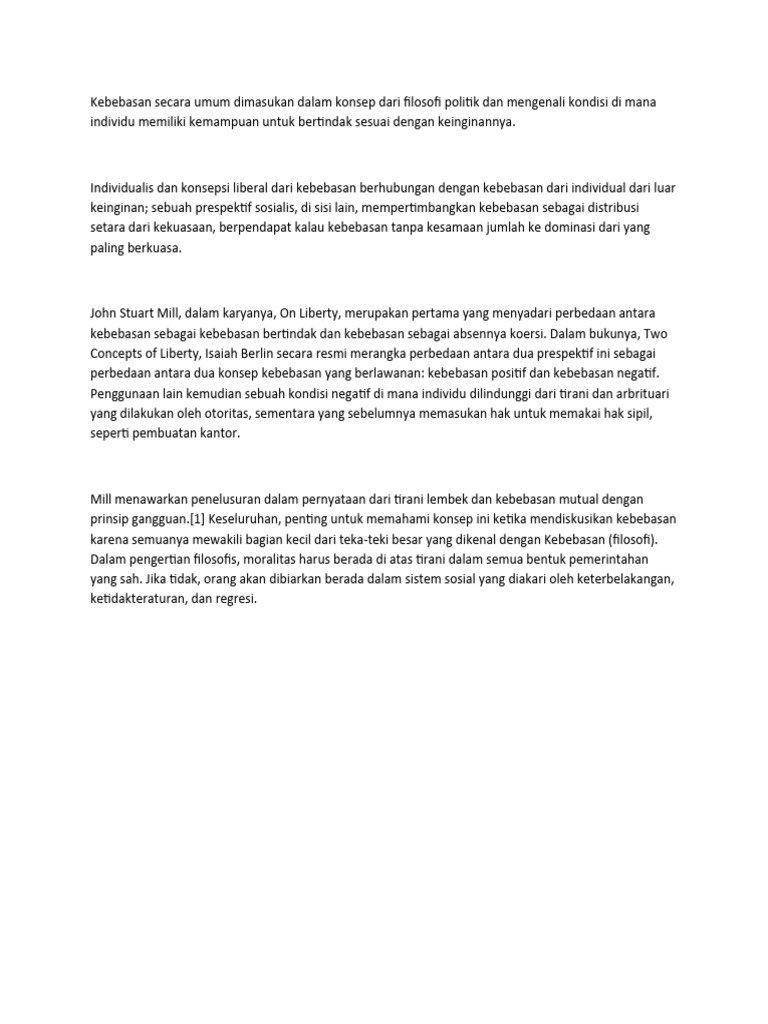 Kebebasan secara umum dimasukan dalam konsep dari filosofi politik dan mengenali kondisi di mana individu memiliki kemampuan untuk bertindak sesuai dengan keinginannya.

Individualis dan konsepsi liberal dari kebebasan berhubungan dengan kebebasan dari individual dari luar keinginan; sebuah prespektif sosialis, di sisi lain, mempertimbangkan kebebasan sebagai distribusi setara dari kekuasaan, berpendapat kalau kebebasan tanpa kesamaan jumlah ke dominasi dari yang paling berkuasa.

John Stuart Mill, dalam karyanya, On Liberty, merupakan pertama yang menyadari perbedaan antara kebebasan sebagai kebebasan bertindak dan kebebasan sebagai absennya koersi. Dalam bukunya, Two Concepts of Liberty, Isaiah Berlin secara resmi merangka perbedaan antara dua prespektif ini sebagai perbedaan antara dua konsep kebebasan yang berlawanan: kebebasan positif dan kebebasan negatif. Penggunaan lain kemudian sebuah kondisi negatif di mana individu dilindunggi dari tirani dan arbrituari yang dilakukan oleh otoritas, sementara yang sebelumnya memasukan hak untuk memakai hak sipil, seperti pembuatan kantor.

Mill menawarkan penelusuran dalam pernyataan dari tirani lembek dan kebebasan mutual dengan prinsip gangguan.[1] Keseluruhan, penting untuk memahami konsep ini ketika mendiskusikan kebebasan karena semuanya mewakili bagian kecil dari teka-teki besar yang dikenal dengan Kebebasan (filosofi). Dalam pengertian filosofis, moralitas harus berada di atas tirani dalam semua bentuk pemerintahan yang sah. Jika tidak, orang akan dibiarkan berada dalam sistem sosial yang diakari oleh keterbelakangan, ketidakteraturan, dan regresi.